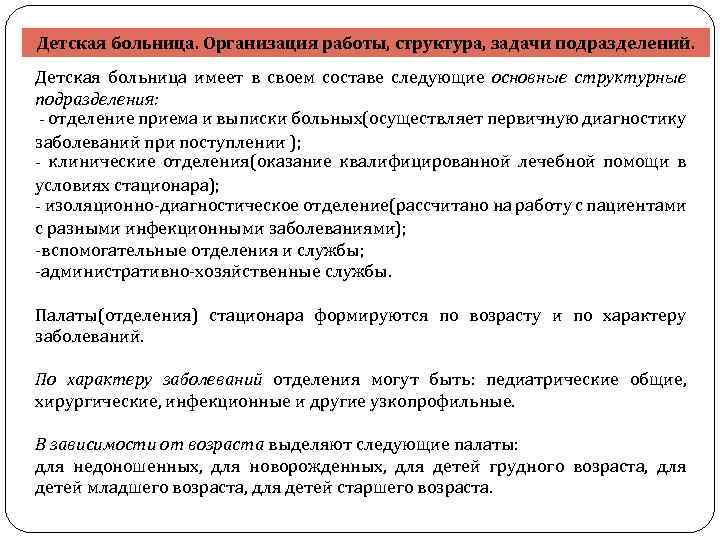 Детская больница. Организация работы, структура, задачи подразделений.

Детская больница имеет в своем составе следующие основные структурные подразделения:
- отделение приема и выписки больных(осуществляет первичную диагностику заболеваний при поступлении );
- клинические отделения(оказание квалифицированной лечебной помощи в условиях стационара);
- изоляционно-диагностическое отделение(рассчитано на работу с пациентами с разными инфекционными заболеваниями);
-вспомогательные отделения и службы;
-административно-хозяйственные службы.

Палаты(отделения) стационара формируются по возрасту и по характеру заболеваний.

По характеру заболеваний отделения могут быть: педиатрические общие, хирургические, инфекционные и другие узкопрофильные.

В зависимости от возраста выделяют следующие палаты:
для недоношенных, для новорожденных, для детей грудного возраста, для детей младшего возраста, для детей старшего возраста.